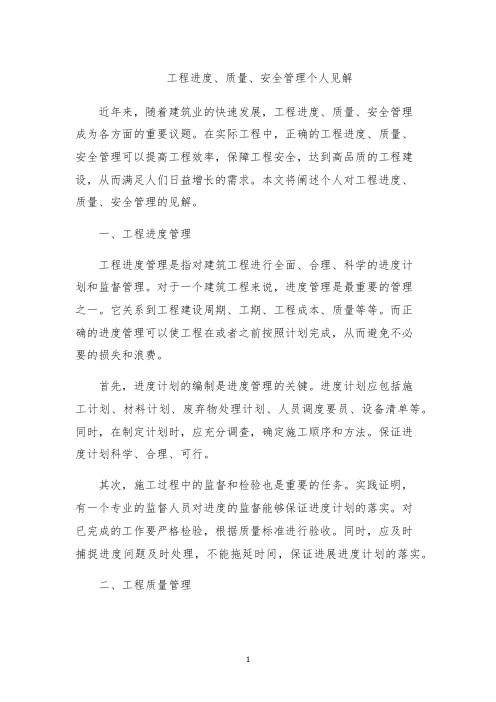 工程进度、质量、安全管理个人见解

近年来，随着建筑业的快速发展，工程进度、质量、安全管理成为各方面的重要议题。在实际工程中，正确的工程进度、质量、安全管理可以提高工程效率，保障工程安全，达到高品质的工程建设，从而满足人们日益增长的需求。本文将阐述个人对工程进度、质量、安全管理的见解。

一、工程进度管理

工程进度管理是指对建筑工程进行全面、合理、科学的进度计划和监督管理。对于一个建筑工程来说，进度管理是最重要的管理之一。它关系到工程建设周期、工期、工程成本、质量等等。而正确的进度管理可以使工程在或者之前按照计划完成，从而避免不必要的损失和浪费。

首先，进度计划的编制是进度管理的关键。进度计划应包括施工计划、材料计划、废弃物处理计划、人员调度要员、设备清单等。同时，在制定计划时，应充分调查，确定施工顺序和方法。保证进度计划科学、合理、可行。

其次，施工过程中的监督和检验也是重要的任务。实践证明，有一个专业的监督人员对进度的监督能够保证进度计划的落实。对已完成的工作要严格检验，根据质量标准进行验收。同时，应及时捕捉进度问题及时处理，不能拖延时间，保证进展进度计划的落实。

二、工程质量管理

1